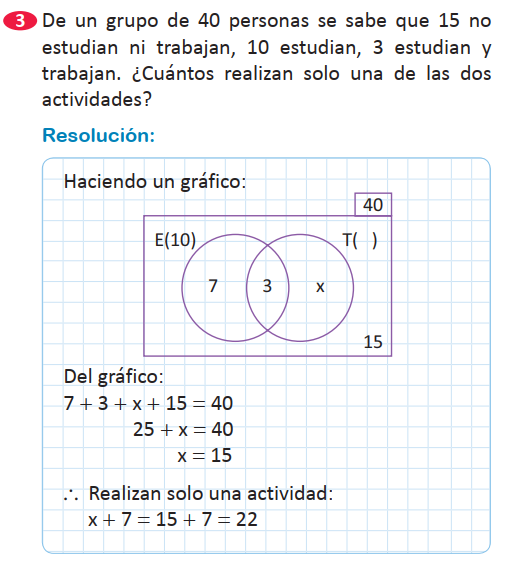 3 De un grupo de 40 personas se sabe que 15 no estudian ni trabajan, 10 estudian, 3 estudian y trabajan. ¿Cuántos realizan solo una de las dos actividades?

Resolución:

Haciendo un gráfico:

40

E(10)

T( )

7

3

x

15

Del gráfico:

$7 + 3 + x + 15 = 40$

$25 + x = 40$

$x = 15$

$\therefore$ Realizan solo una actividad:

$x + 7 = 15 + 7 = 22$